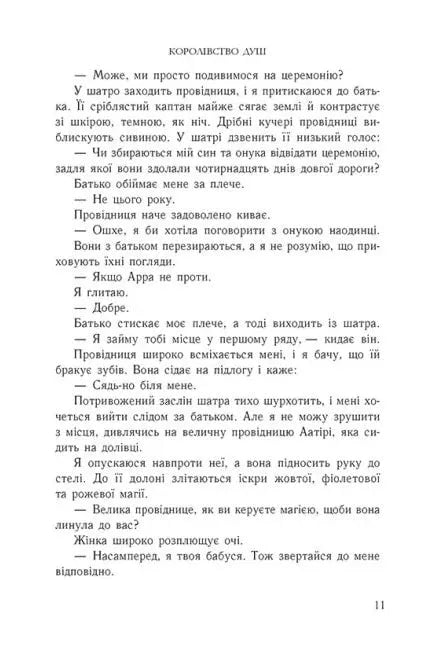 КОРОЛІВСТВО ДУШ

— Може, ми просто подивимося на церемонію?

У шатро заходить провідниця, і я притискаюся до батька. Її сріблястий каптан майже сягає землі й контрастує зі шкірою, темною, як ніч. Дрібні кучері провідниці виблискують сивиною. У шатрі дзвенить її низький голос:

— Чи збираються мій син та онука відвідати церемонію, задля якої вони здолали чотирнадцять днів довгої дороги?

Батько обіймає мене за плече.

— Не цього року.

Провідниця наче задоволено киває.

— Ошхе, я би хотіла поговорити з онукою наодинці.

Вони з батьком перезираються, а я не розумію, що приховують їхні погляди.

— Якщо Арра не проти.

Я глитаю.

— Добре.

Батько стискає моє плече, а тоді виходить із шатра.

— Я займу тобі місце у першому ряду, — кидає він.

Провідниця широко всміхається мені, і я бачу, що їй бракує зубів. Вона сідає на підлогу і каже:

— Сядь-но біля мене.

Потривожений заслін шатра тихо шурхотить, і мені хочеться вийти слідом за батьком. Але я не можу зрушити з місця, дивлячись на величну провідницю Аатірі, яка сидить на долівці.

Я опускаюся навпроти неї, а вона підносить руку до стелі. До її долоні злітаються іскри жовтої, фіолетової та рожевої магії.

— Велика провіднице, як ви керуєте магією, щоби вона линула до вас?

Жінка широко розплющує очі.

— Насамперед, я твоя бабуся. Тож звертайся до мене відповідно.

11